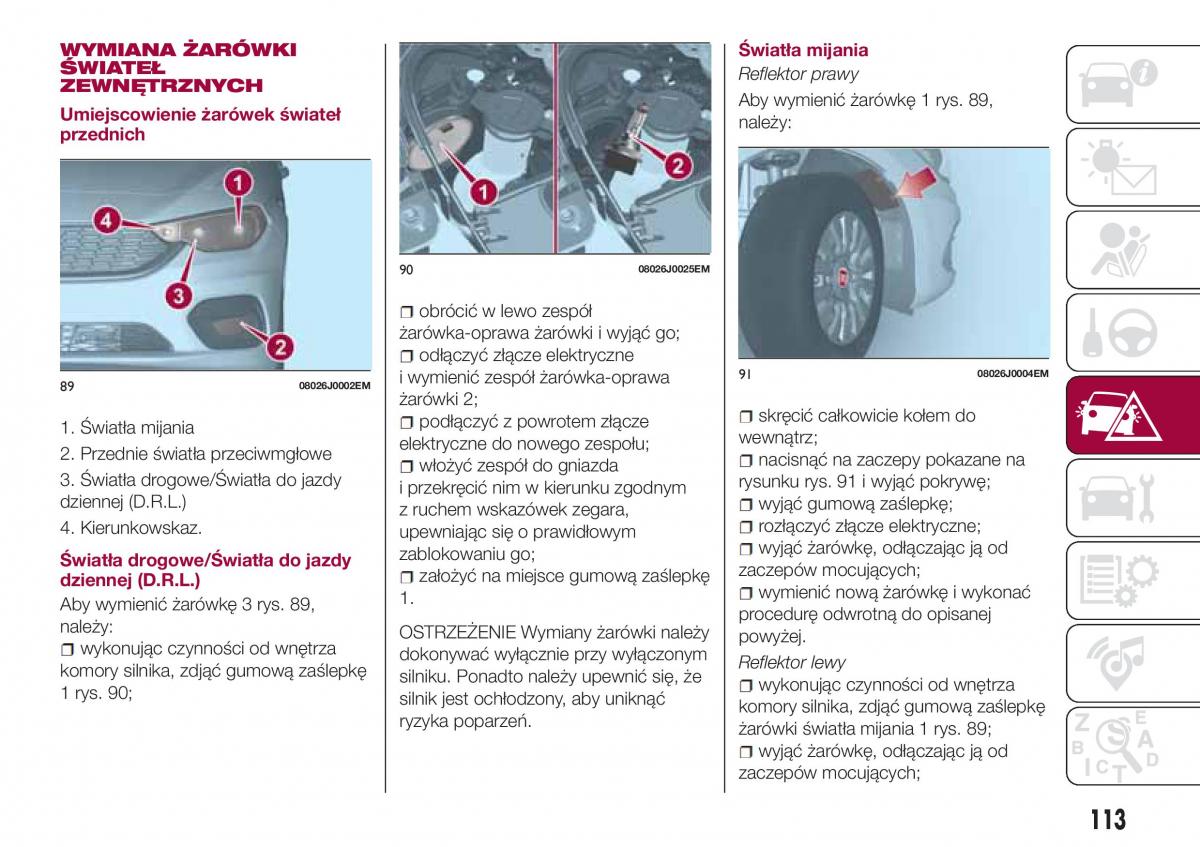 WYMIANA ŻARÓWKI ŚWIATEŁ ZEWNĘTRZNYCH

Umiejscowienie żarówek świateł przednich

1
4
3
2

89 08026J0002EM

1. Światła mijania
2. Przednie światła przeciwmgłowe
3. Światła drogowe/Światła do jazdy dziennej (D.R.L.)
4. Kierunkowskaz.

Światła drogowe/Światła do jazdy dziennej (D.R.L.)

Aby wymienić żarówkę 3 rys. 89, należy:
❒ wykonując czynności od wnętrza komory silnika, zdjąć gumową zaślepkę 1 rys. 90;

1
2

90 08026J0025EM

❒ obrócić w lewo zespół żarówka-oprawa żarówki i wyjąć go;
❒ odłączyć złącze elektryczne i wymienić zespół żarówka-oprawa żarówki 2;
❒ podłączyć z powrotem złącze elektryczne do nowego zespołu;
❒ włożyć zespół do gniazda i przekręcić nim w kierunku zgodnym z ruchem wskazówek zegara, upewniając się o prawidłowym zablokowaniu go;
❒ założyć na miejsce gumową zaślepkę 1.

OSTRZEŻENIE Wymiany żarówki należy dokonywać wyłącznie przy wyłączonym silniku. Ponadto należy upewnić się, że silnik jest ochłodzony, aby uniknąć ryzyka poparzeń.

Światła mijania
Reflektor prawy
Aby wymienić żarówkę 1 rys. 89, należy:

91 08026J0004EM

❒ skręcić całkowicie kołem do wewnątrz;
❒ nacisnąć na zaczepy pokazane na rysunku rys. 91 i wyjąć pokrywę;
❒ wyjąć gumową zaślepkę;
❒ rozłączyć złącze elektryczne;
❒ wyjąć żarówkę, odłączając ją od zaczepów mocujących;
❒ wymienić nową żarówkę i wykonać procedurę odwrotną do opisanej powyżej.
Reflektor lewy
❒ wykonując czynności od wnętrza komory silnika, zdjąć gumową zaślepkę żarówki światła mijania 1 rys. 89;
❒ wyjąć żarówkę, odłączając ją od zaczepów mocujących;

113